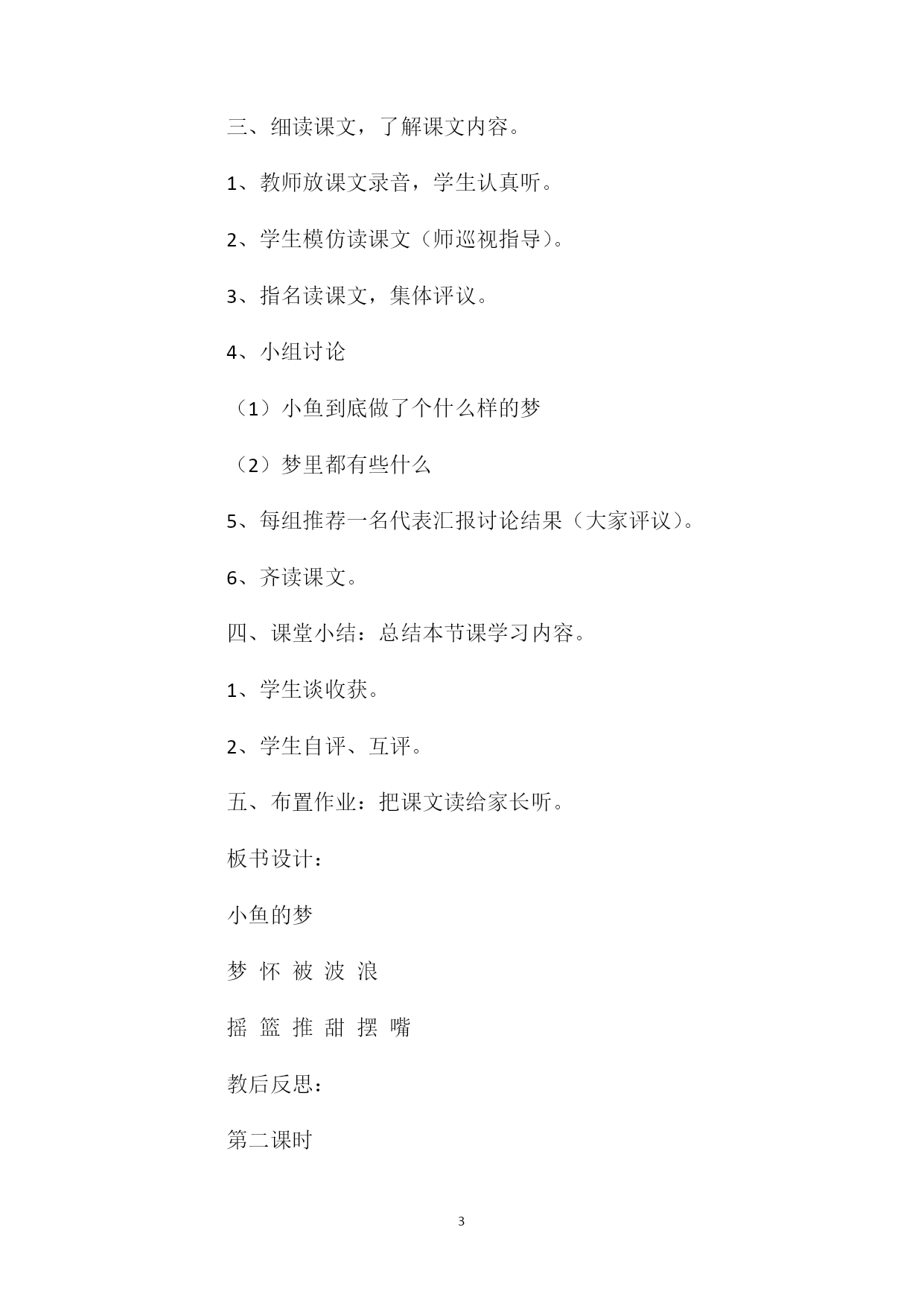 三、细读课文，了解课文内容。

1、教师放课文录音，学生认真听。

2、学生模仿读课文（师巡视指导）。

3、指名读课文，集体评议。

4、小组讨论

（1）小鱼到底做了个什么样的梦

（2）梦里都有些什么

5、每组推荐一名代表汇报讨论结果（大家评议）。

6、齐读课文。

四、课堂小结：总结本节课学习内容。

1、学生谈收获。

2、学生自评、互评。

五、布置作业：把课文读给家长听。

板书设计：

小鱼的梦

梦 怀 被 波 浪

摇 篮 推 甜 摆 嘴

教后反思：

第二课时

3